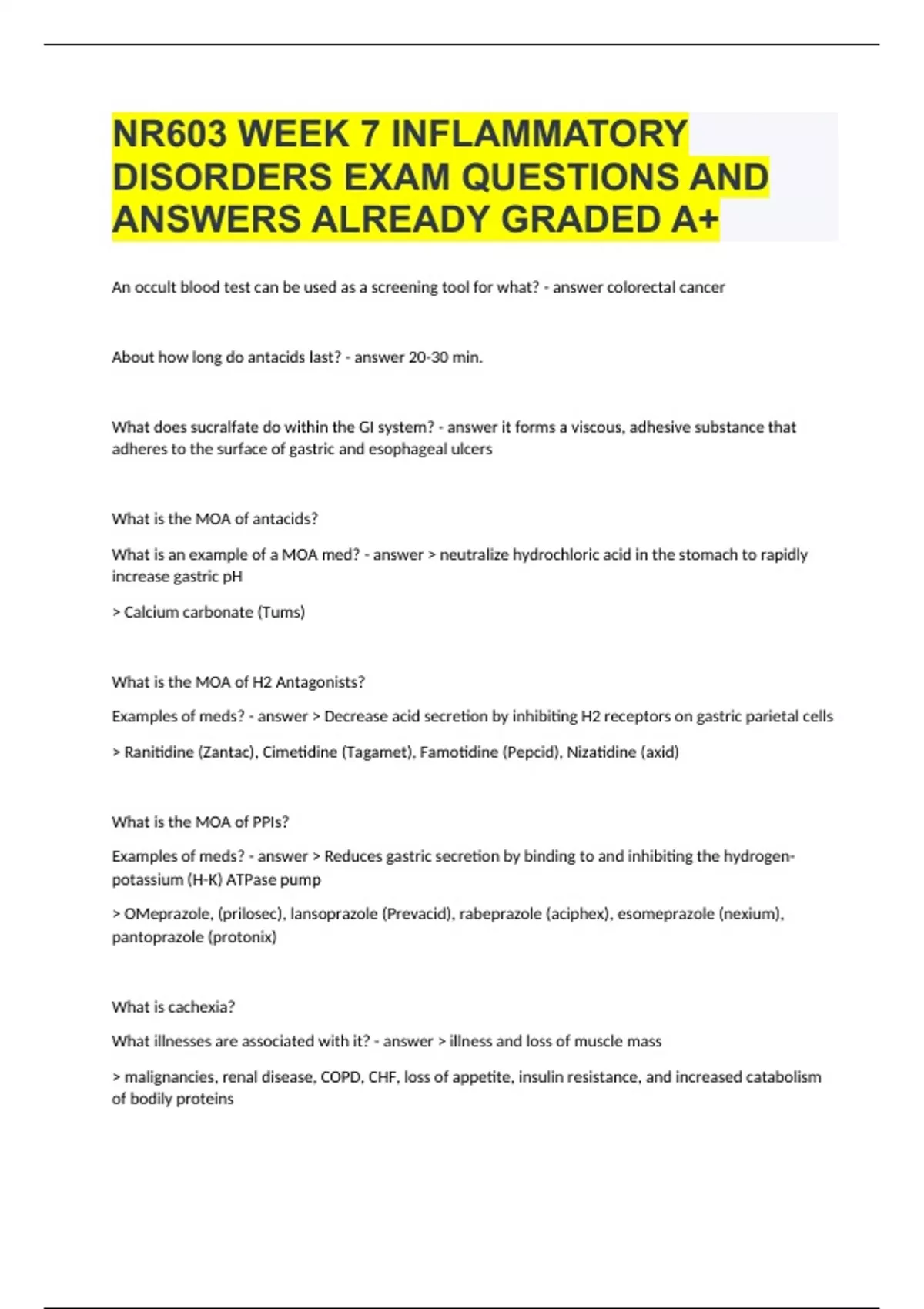 NR603 WEEK 7 INFLAMMATORY DISORDERS EXAM QUESTIONS AND ANSWERS ALREADY GRADED A+

An occult blood test can be used as a screening tool for what? - answer colorectal cancer

About how long do antacids last? - answer 20-30 min.

What does sucralfate do within the GI system? - answer it forms a viscous, adhesive substance that adheres to the surface of gastric and esophageal ulcers

What is the MOA of antacids?

What is an example of a MOA med? - answer > neutralize hydrochloric acid in the stomach to rapidly increase gastric pH

> Calcium carbonate (Tums)

What is the MOA of H2 Antagonists?

Examples of meds? - answer > Decrease acid secretion by inhibiting H2 receptors on gastric parietal cells

> Ranitidine (Zantac), Cimetidine (Tagamet), Famotidine (Pepcid), Nizatidine (axid)

What is the MOA of PPIs?

Examples of meds? - answer > Reduces gastric secretion by binding to and inhibiting the hydrogen-potassium (H-K) ATPase pump

> OMeprazole, (prilosec), lansoprazole (Prevacid), rabeprazole (aciphex), esomeprazole (nexium), pantoprazole (protonix)

What is cachexia?

What illnesses are associated with it? - answer > illness and loss of muscle mass

> malignancies, renal disease, COPD, CHF, loss of appetite, insulin resistance, and increased catabolism of bodily proteins